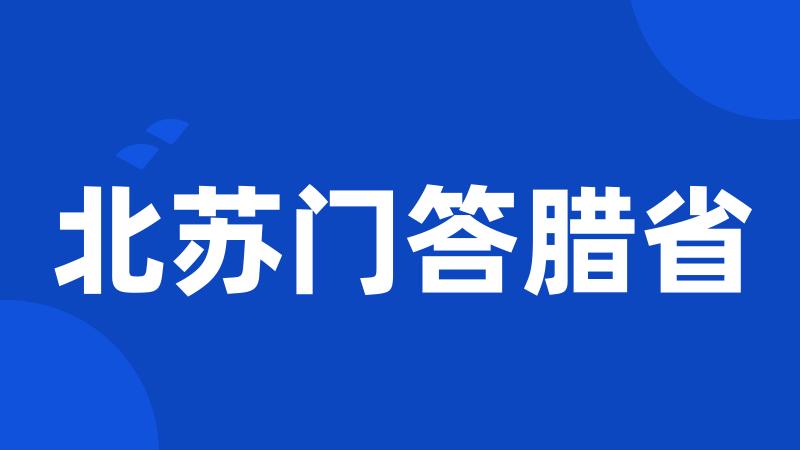 北苏门答腊省